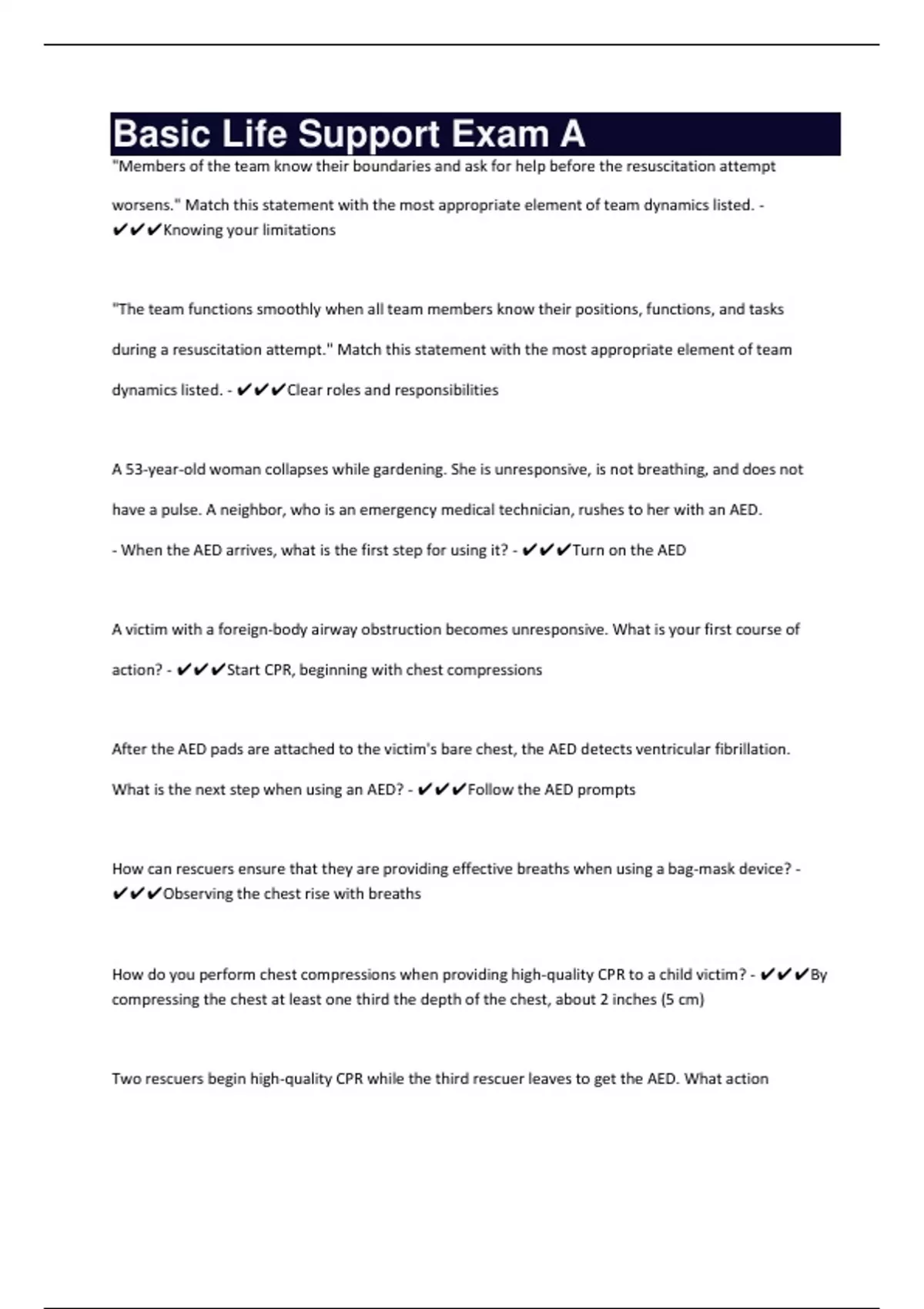 Basic Life Support Exam A

"Members of the team know their boundaries and ask for help before the resuscitation attempt worsens." Match this statement with the most appropriate element of team dynamics listed. - ✔✔✔Knowing your limitations

"The team functions smoothly when all team members know their positions, functions, and tasks during a resuscitation attempt." Match this statement with the most appropriate element of team dynamics listed. - ✔✔✔Clear roles and responsibilities

A 53-year-old woman collapses while gardening. She is unresponsive, is not breathing, and does not have a pulse. A neighbor, who is an emergency medical technician, rushes to her with an AED.
- When the AED arrives, what is the first step for using it? - ✔✔✔Turn on the AED

A victim with a foreign-body airway obstruction becomes unresponsive. What is your first course of action? - ✔✔✔Start CPR, beginning with chest compressions

After the AED pads are attached to the victim's bare chest, the AED detects ventricular fibrillation. What is the next step when using an AED? - ✔✔✔Follow the AED prompts

How can rescuers ensure that they are providing effective breaths when using a bag-mask device? - ✔✔✔Observing the chest rise with breaths

How do you perform chest compressions when providing high-quality CPR to a child victim? - ✔✔✔By compressing the chest at least one third the depth of the chest, about 2 inches (5 cm)

Two rescuers begin high-quality CPR while the third rescuer leaves to get the AED. What action